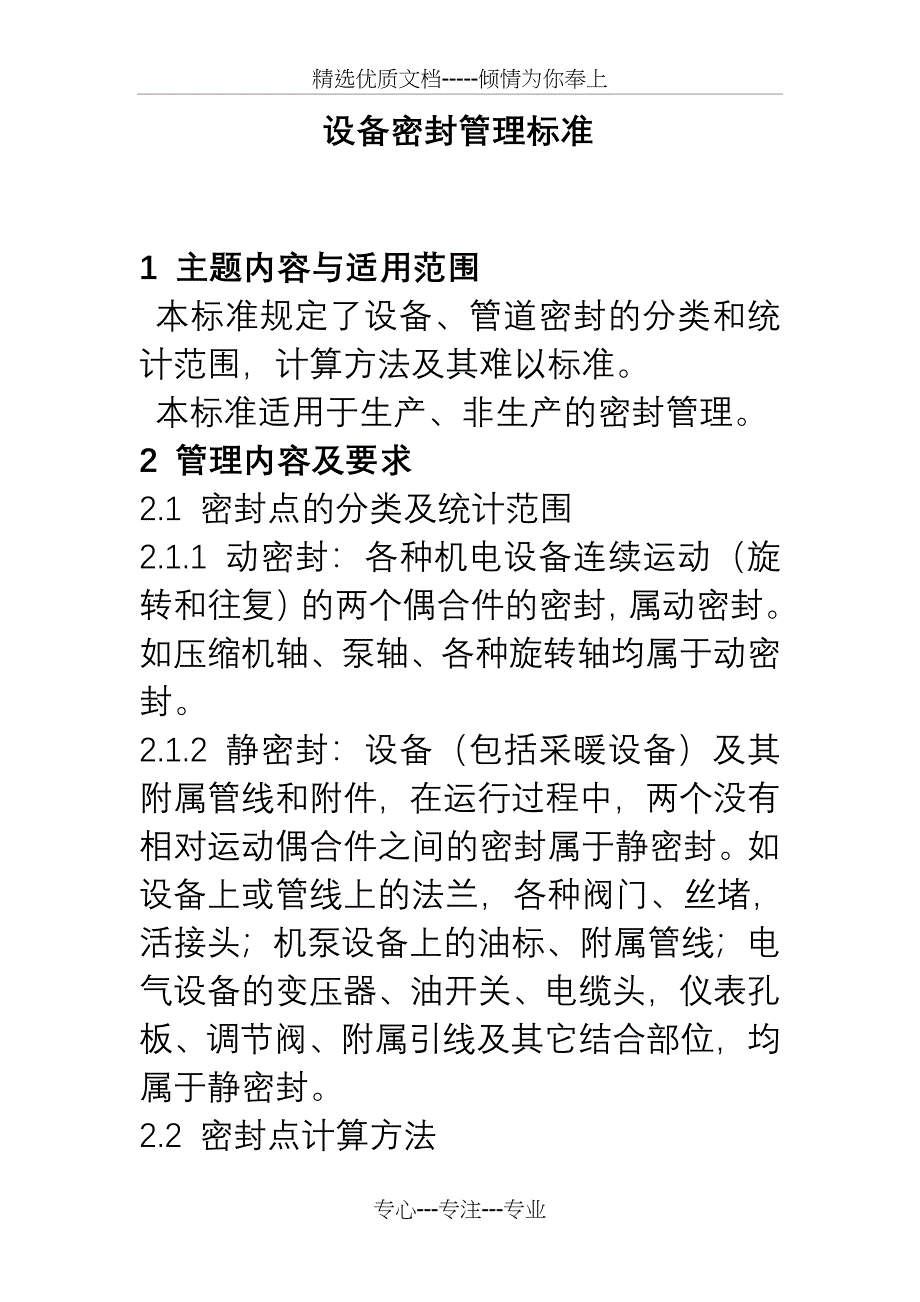 精选优质文档-----倾情为你奉上

设备密封管理标准

1 主题内容与适用范围

本标准规定了设备、管道密封的分类和统计范围，计算方法及其难以标准。

本标准适用于生产、非生产的密封管理。

2 管理内容及要求

2.1 密封点的分类及统计范围

2.1.1 动密封：各种机电设备连续运动（旋转和往复）的两个偶合件的密封，属动密封。如压缩机轴、泵轴、各种旋转轴均属于动密封。

2.1.2 静密封：设备（包括采暖设备）及其附属管线和附件，在运行过程中，两个没有相对运动偶合件之间的密封属于静密封。如设备上或管线上的法兰，各种阀门、丝堵，活接头；机泵设备上的油标、附属管线；电气设备的变压器、油开关、电缆头，仪表孔板、调节阀、附属引线及其它结合部位，均属于静密封。

2.2 密封点计算方法

专心---专注---专业